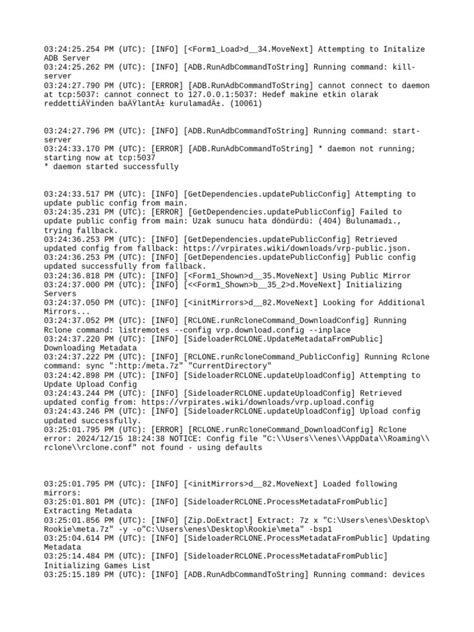 03:24:25.254 PM (UTC): [INFO] [<Form1_Load>d__34.MoveNext] Attempting to Initalize ADB Server
03:24:25.262 PM (UTC): [INFO] [ADB.RunAdbCommandToString] Running command: kill-server
03:24:27.790 PM (UTC): [ERROR] [ADB.RunAdbCommandToString] cannot connect to daemon at tcp:5037: cannot connect to 127.0.0.1:5037: Hedef makine etkin olarak reddettiÄŸinden baÄŸlantÄ± kurulamadÄ±. (10061)

03:24:27.796 PM (UTC): [INFO] [ADB.RunAdbCommandToString] Running command: start-server
03:24:33.170 PM (UTC): [ERROR] [ADB.RunAdbCommandToString] * daemon not running; starting now at tcp:5037
* daemon started successfully

03:24:33.517 PM (UTC): [INFO] [GetDependencies.updatePublicConfig] Attempting to update public config from main.
03:24:35.231 PM (UTC): [ERROR] [GetDependencies.updatePublicConfig] Failed to update public config from main: Uzak sunucu hata döndürdü: (404) Bulunamadı., trying fallback.
03:24:36.253 PM (UTC): [INFO] [GetDependencies.updatePublicConfig] Retrieved updated config from fallback: https://vrpirates.wiki/downloads/vrp-public.json.
03:24:36.253 PM (UTC): [INFO] [GetDependencies.updatePublicConfig] Public config updated successfully from fallback.
03:24:36.818 PM (UTC): [INFO] [<Form1_Shown>d__35.MoveNext] Using Public Mirror
03:24:37.000 PM (UTC): [INFO] [<<Form1_Shown>b__35_2>d.MoveNext] Initializing Servers
03:24:37.050 PM (UTC): [INFO] [<initMirrors>d__82.MoveNext] Looking for Additional Mirrors...
03:24:37.052 PM (UTC): [INFO] [RCLONE.runRcloneCommand_DownloadConfig] Running Rclone command: listremotes --config vrp.download.config --inplace
03:24:37.220 PM (UTC): [INFO] [SideloaderRCLONE.UpdateMetadataFromPublic] Downloading Metadata
03:24:37.222 PM (UTC): [INFO] [RCLONE.runRcloneCommand_PublicConfig] Running Rclone command: sync ":http:/meta.7z" "CurrentDirectory"
03:24:42.898 PM (UTC): [INFO] [SideloaderRCLONE.updateUploadConfig] Attempting to Update Upload Config
03:24:43.244 PM (UTC): [INFO] [SideloaderRCLONE.updateUploadConfig] Retrieved updated config from: https://vrpirates.wiki/downloads/vrp.upload.config
03:24:43.246 PM (UTC): [INFO] [SideloaderRCLONE.updateUploadConfig] Upload config updated successfully.
03:25:01.795 PM (UTC): [ERROR] [RCLONE.runRcloneCommand_DownloadConfig] Rclone error: 2024/12/15 18:24:38 NOTICE: Config file "C:\\Users\\enes\\AppData\\Roaming\\rclone\\rclone.conf" not found - using defaults

03:25:01.795 PM (UTC): [INFO] [<initMirrors>d__82.MoveNext] Loaded following mirrors:
03:25:01.801 PM (UTC): [INFO] [SideloaderRCLONE.ProcessMetadataFromPublic] Extracting Metadata
03:25:01.856 PM (UTC): [INFO] [Zip.DoExtract] Extract: 7z x "C:\Users\enes\Desktop\Rookie\meta.7z" -y -o"C:\Users\enes\Desktop\Rookie\meta" -bsp1
03:25:04.614 PM (UTC): [INFO] [SideloaderRCLONE.ProcessMetadataFromPublic] Updating Metadata
03:25:14.484 PM (UTC): [INFO] [SideloaderRCLONE.ProcessMetadataFromPublic] Initializing Games List
03:25:15.189 PM (UTC): [INFO] [ADB.RunAdbCommandToString] Running command: devices